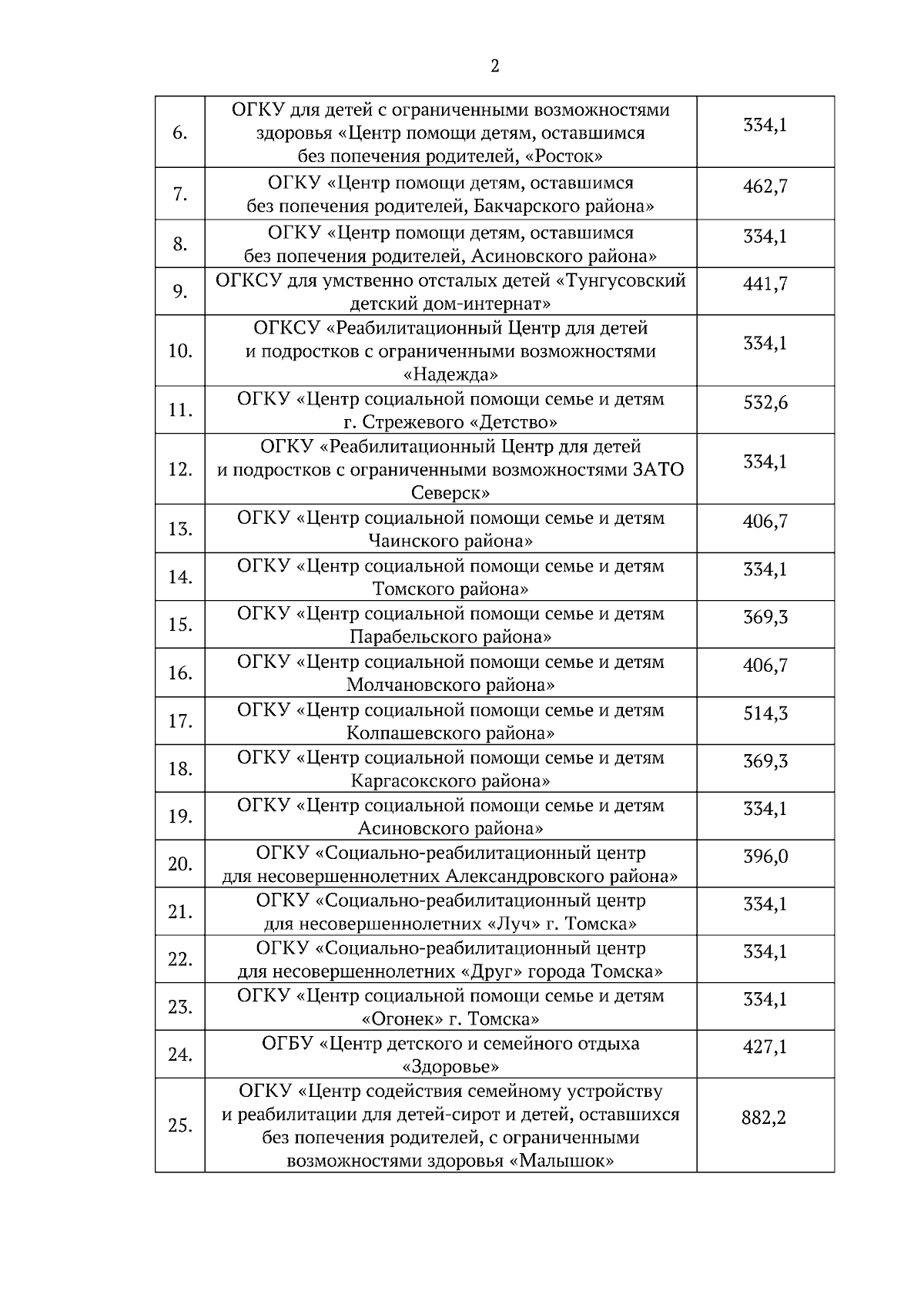 2

| | | |
|---|---|---|
| 6. | ОГКУ для детей с ограниченными возможностями здоровья «Центр помощи детям, оставшимся без попечения родителей, «Росток» | 334,1 |
| 7. | ОГКУ «Центр помощи детям, оставшимся без попечения родителей, Бакчарского района» | 462,7 |
| 8. | ОГКУ «Центр помощи детям, оставшимся без попечения родителей, Асиновского района» | 334,1 |
| 9. | ОГКСУ для умственно отсталых детей «Тунгусовский детский дом-интернат» | 441,7 |
| 10. | ОГКСУ «Реабилитационный Центр для детей и подростков с ограниченными возможностями «Надежда» | 334,1 |
| 11. | ОГКУ «Центр социальной помощи семье и детям г. Стрежевого «Детство» | 532,6 |
| 12. | ОГКУ «Реабилитационный Центр для детей и подростков с ограниченными возможностями ЗАТО Северск» | 334,1 |
| 13. | ОГКУ «Центр социальной помощи семье и детям Чаинского района» | 406,7 |
| 14. | ОГКУ «Центр социальной помощи семье и детям Томского района» | 334,1 |
| 15. | ОГКУ «Центр социальной помощи семье и детям Парабельского района» | 369,3 |
| 16. | ОГКУ «Центр социальной помощи семье и детям Молчановского района» | 406,7 |
| 17. | ОГКУ «Центр социальной помощи семье и детям Колпашевского района» | 514,3 |
| 18. | ОГКУ «Центр социальной помощи семье и детям Каргасокского района» | 369,3 |
| 19. | ОГКУ «Центр социальной помощи семье и детям Асиновского района» | 334,1 |
| 20. | ОГКУ «Социально-реабилитационный центр для несовершеннолетних Александровского района» | 396,0 |
| 21. | ОГКУ «Социально-реабилитационный центр для несовершеннолетних «Луч» г. Томска» | 334,1 |
| 22. | ОГКУ «Социально-реабилитационный центр для несовершеннолетних «Друг» города Томска» | 334,1 |
| 23. | ОГКУ «Центр социальной помощи семье и детям «Огонек» г. Томска» | 334,1 |
| 24. | ОГБУ «Центр детского и семейного отдыха «Здоровье» | 427,1 |
| 25. | ОГКУ «Центр содействия семейному устройству и реабилитации для детей-сирот и детей, оставшихся без попечения родителей, с ограниченными возможностями здоровья «Малышок» | 882,2 |